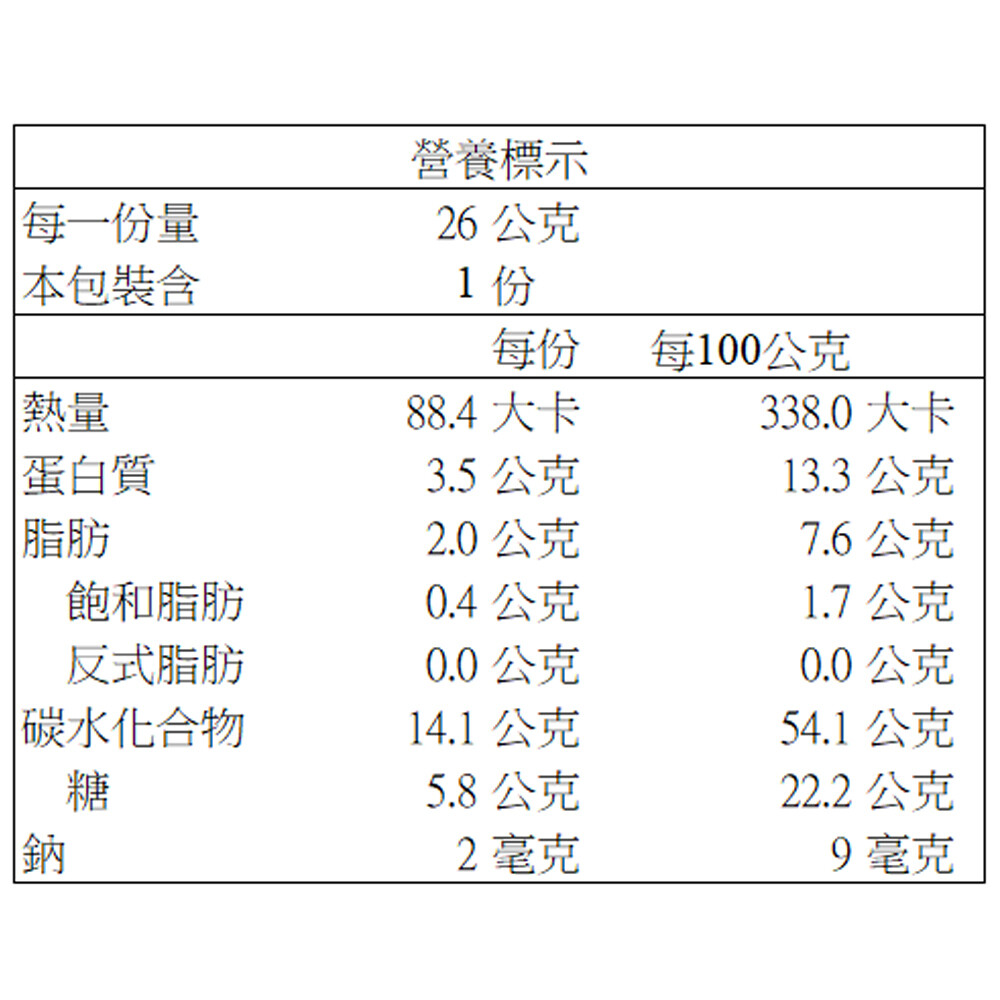 營養標示

每一份量 26公克
本包裝含 1份

| | 每份 | 每100公克 |
|---|---|---|
| 熱量 | 88.4大卡 | 338.0大卡 |
| 蛋白質 | 3.5公克 | 13.3公克 |
| 脂肪 | 2.0公克 | 7.6公克 |
| 飽和脂肪 | 0.4公克 | 1.7公克 |
| 反式脂肪 | 0.0公克 | 0.0公克 |
| 碳水化合物 | 14.1公克 | 54.1公克 |
| 糖 | 5.8公克 | 22.2公克 |
| 鈉 | 2毫克 | 9毫克 |